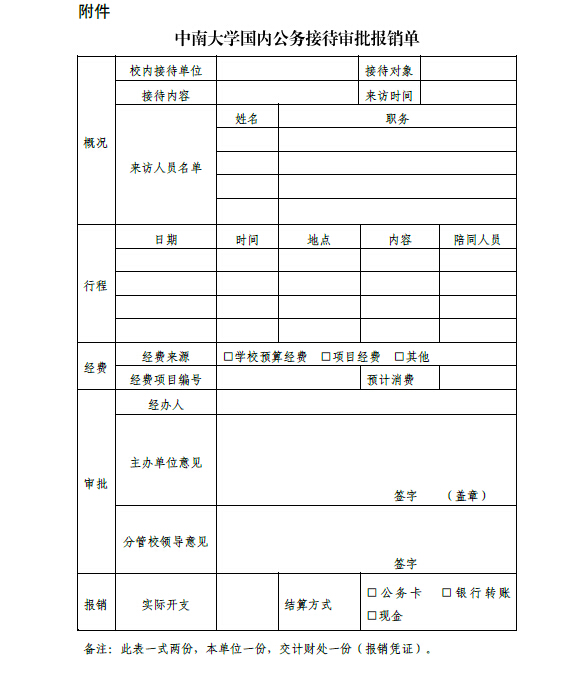 附件

中南大学国内公务接待审批报销单

| 概况 | 校内接待单位 | | | 接待对象 | |
|---|---|---|---|---|---|
| | 接待内容 | | | 来访时间 | |
| | 来访人员名单 | 姓名 | 职务 | | |
| | | | | | |
| | | | | | |
| | | | | | |
| | | | | | |
| 行程 | 日期 | 时间 | 地点 | 内容 | 陪同人员 |
| | | | | | |
| | | | | | |
| | | | | | |
| | | | | | |
| 经费 | 经费来源 | □学校预算经费 □项目经费 □其他 | | | |
| | 经费项目编号 | | | 预计消费 | |
| 审批 | 经办人 | | | | |
| | 主办单位意见 | 签字 （盖章） | | | |
| | 分管校领导意见 | 签字 | | | |
| 报销 | 实际开支 | | 结算方式 | □公务卡 □银行转账 □现金 | |

备注：此表一式两份，本单位一份，交计财处一份（报销凭证）。